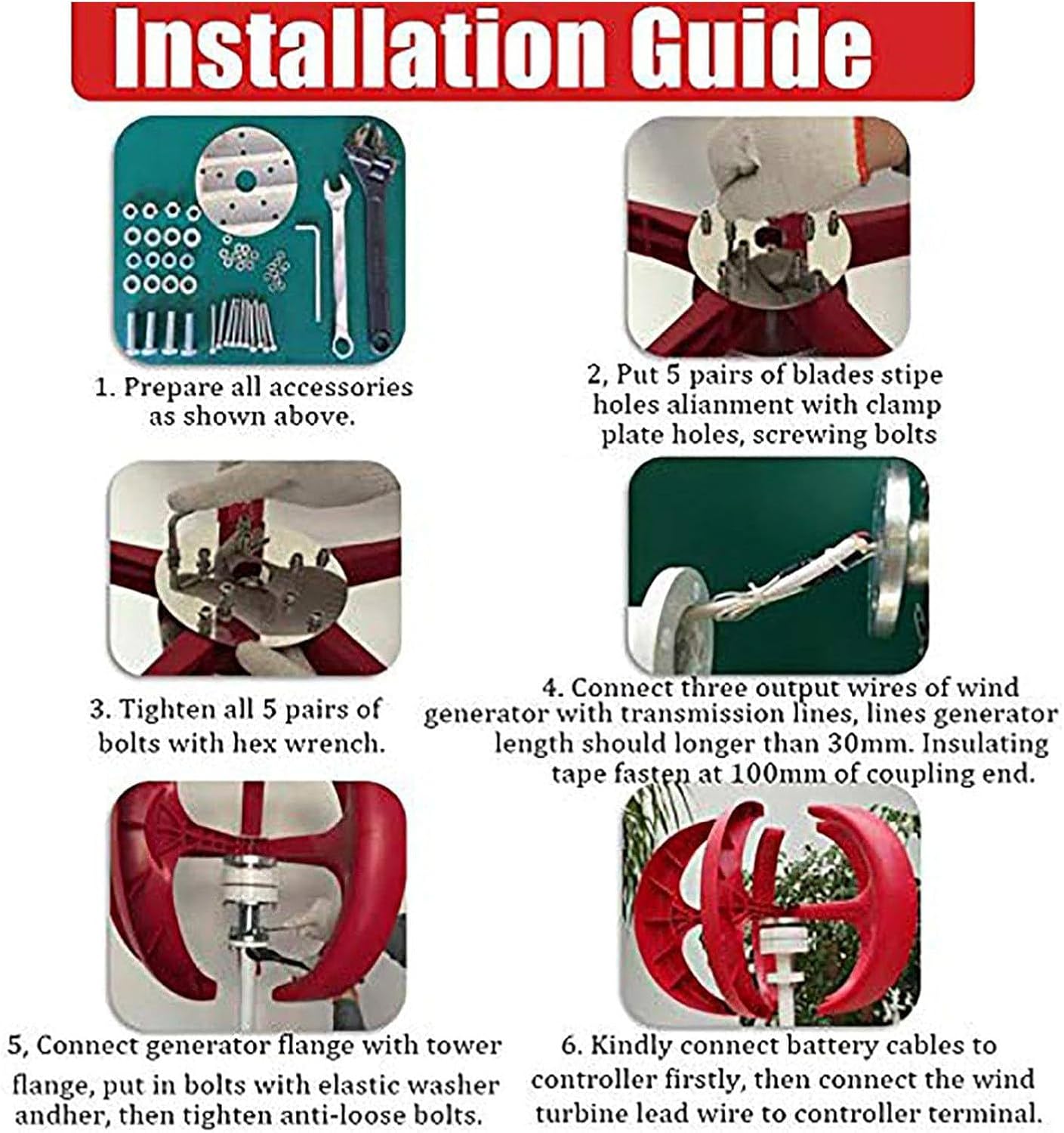 Installation Guide

1. Prepare all accessories as shown above.

2, Put 5 pairs of blades stipe holes alianment with clamp plate holes, screwing bolts

3. Tighten all 5 pairs of bolts with hex wrench.

4. Connect three output wires of wind generator with transmission lines, lines generator length should longer than 30mm. Insulating tape fasten at 100mm of coupling end.

5, Connect generator flange with tower flange, put in bolts with elastic washer andher, then tighten anti-loose bolts.

6. Kindly connect battery cables to controller firstly, then connect the wind turbine lead wire to controller terminal.